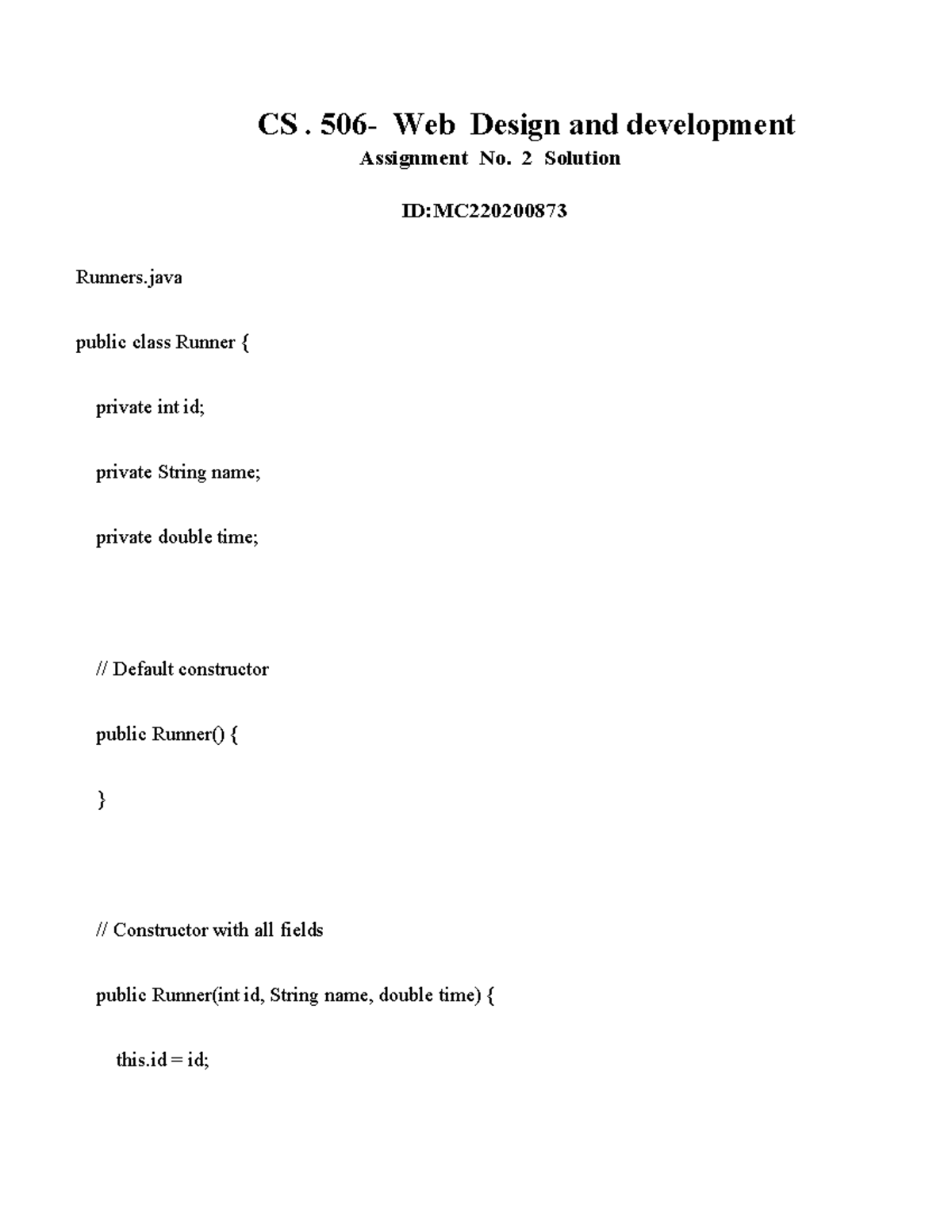 CS . 506- Web Design and development
Assignment No. 2 Solution

ID:MC220200873

Runners.java

public class Runner {

private int id;

private String name;

private double time;

// Default constructor

public Runner() {

}

// Constructor with all fields

public Runner(int id, String name, double time) {

this.id = id;